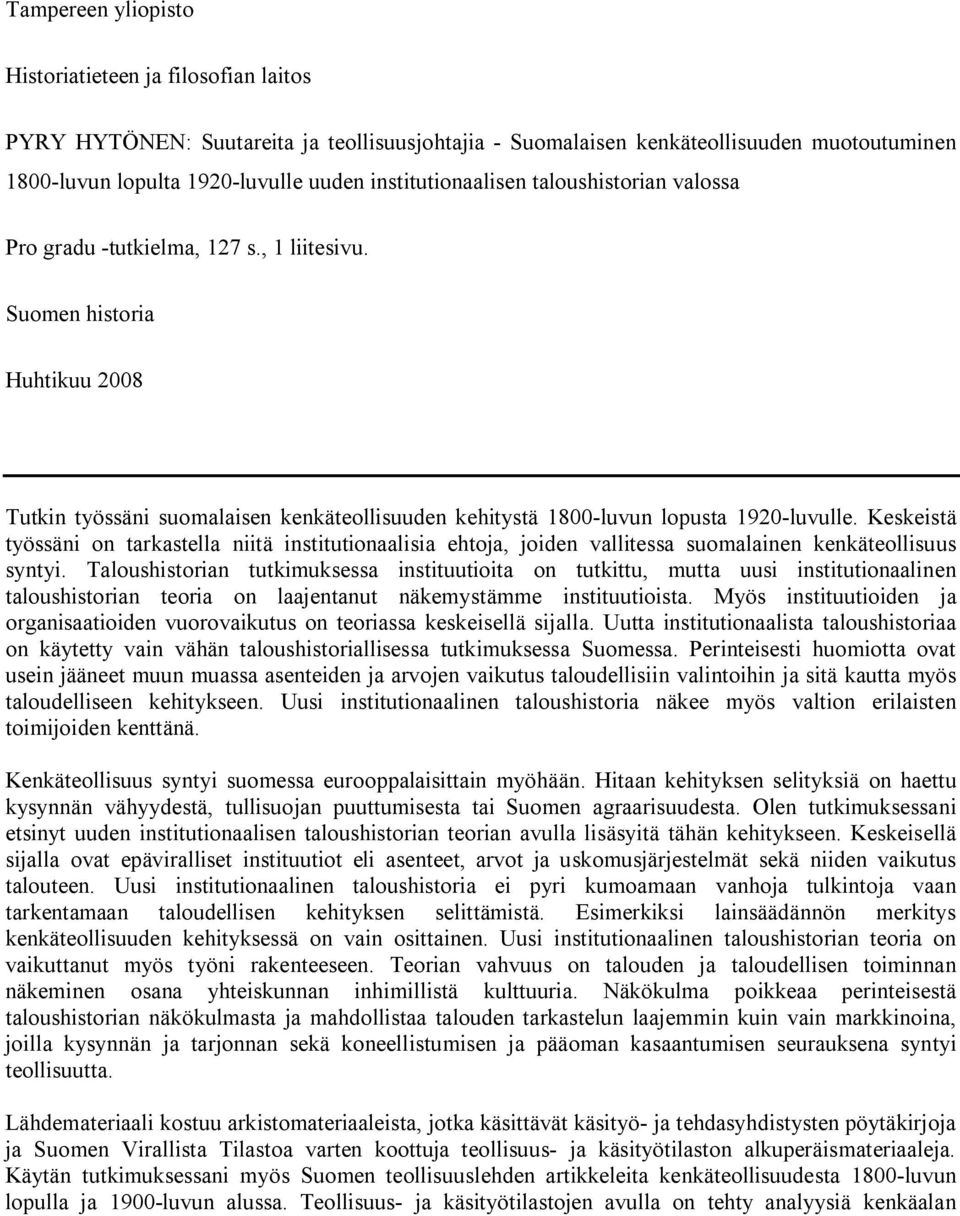 Tampereen yliopisto

Historiatieteen ja filosofian laitos

PYRY HYTÖNEN: Suutareita ja teollisuusjohtajia - Suomalaisen kenkäteollisuuden muotoutuminen 1800-luvun lopulta 1920-luvulle uuden institutionaalisen taloushistorian valossa

Pro gradu -tutkielma, 127 s., 1 liitesivu.

Suomen historia

Huhtikuu 2008

Tutkin työssäni suomalaisen kenkäteollisuuden kehitystä 1800-luvun lopusta 1920-luvulle. Keskeistä työssäni on tarkastella niitä institutionaalisia ehtoja, joiden vallitessa suomalainen kenkäteollisuus syntyi. Taloushistorian tutkimuksessa instituutioita on tutkittu, mutta uusi institutionaalinen taloushistorian teoria on laajentanut näkemystämme instituutioista. Myös instituutioiden ja organisaatioiden vuorovaikutus on teoriassa keskeisellä sijalla. Uutta institutionaalista taloushistoriaa on käytetty vain vähän taloushistoriallisessa tutkimuksessa Suomessa. Perinteisesti huomiotta ovat usein jääneet muun muassa asenteiden ja arvojen vaikutus taloudellisiin valintoihin ja sitä kautta myös taloudelliseen kehitykseen. Uusi institutionaalinen taloushistoria näkee myös valtion erilaisten toimijoiden kenttänä.

Kenkäteollisuus syntyi suomessa eurooppalaisittain myöhään. Hitaan kehityksen selityksiä on haettu kysynnän vähyydestä, tullisuojan puuttumisesta tai Suomen agraarisuudesta. Olen tutkimuksessani etsinyt uuden institutionaalisen taloushistorian teorian avulla lisäsyitä tähän kehitykseen. Keskeisellä sijalla ovat epäviralliset instituutiot eli asenteet, arvot ja uskomusjärjestelmät sekä niiden vaikutus talouteen. Uusi institutionaalinen taloushistoria ei pyri kumoamaan vanhoja tulkintoja vaan tarkentamaan taloudellisen kehityksen selittämistä. Esimerkiksi lainsäädännön merkitys kenkäteollisuuden kehityksessä on vain osittainen. Uusi institutionaalinen taloushistorian teoria on vaikuttanut myös työni rakenteeseen. Teorian vahvuus on talouden ja taloudellisen toiminnan näkeminen osana yhteiskunnan inhimillistä kulttuuria. Näkökulma poikkeaa perinteisestä taloushistorian näkökulmasta ja mahdollistaa talouden tarkastelun laajemmin kuin vain markkinoina, joilla kysynnän ja tarjonnan sekä koneellistumisen ja pääoman kasaantumisen seurauksena syntyi teollisuutta.

Lähdemateriaali kostuu arkistomateriaaleista, jotka käsittävät käsityö- ja tehdasyhdistysten pöytäkirjoja ja Suomen Virallista Tilastoa varten koottuja teollisuus- ja käsityötilaston alkuperäismateriaaleja. Käytän tutkimuksessani myös Suomen teollisuuslehden artikkeleita kenkäteollisuudesta 1800-luvun lopulla ja 1900-luvun alussa. Teollisuus- ja käsityötilastojen avulla on tehty analyysiä kenkäalan